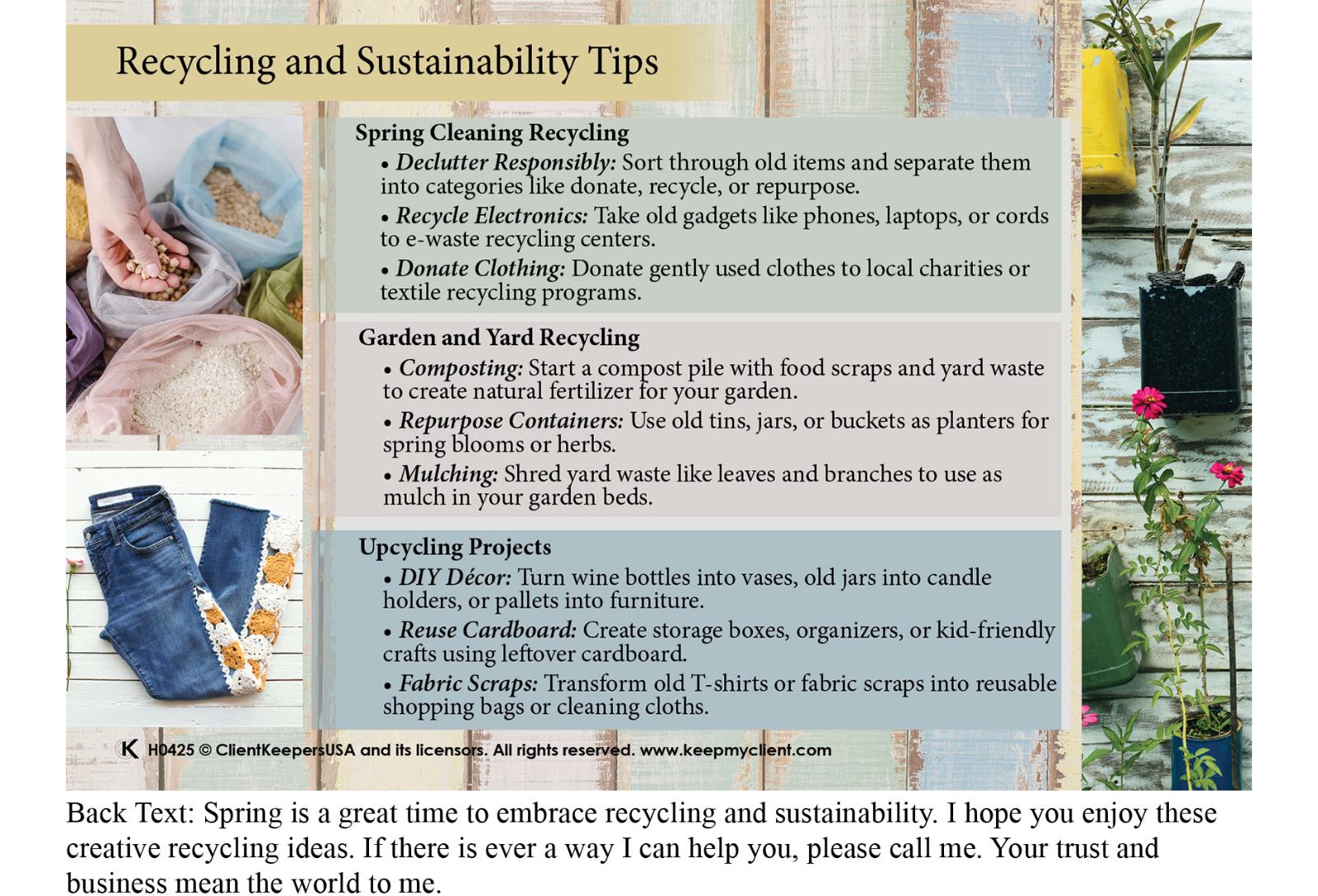 Recycling and Sustainability Tips

Spring Cleaning Recycling

• Declutter Responsibly: Sort through old items and separate them into categories like donate, recycle, or repurpose.

• Recycle Electronics: Take old gadgets like phones, laptops, or cords to e-waste recycling centers.

• Donate Clothing: Donate gently used clothes to local charities or textile recycling programs.

Garden and Yard Recycling

• Composting: Start a compost pile with food scraps and yard waste to create natural fertilizer for your garden.

• Repurpose Containers: Use old tins, jars, or buckets as planters for spring blooms or herbs.

• Mulching: Shred yard waste like leaves and branches to use as mulch in your garden beds.

Upcycling Projects

• DIY Décor: Turn wine bottles into vases, old jars into candle holders, or pallets into furniture.

• Reuse Cardboard: Create storage boxes, organizers, or kid-friendly crafts using leftover cardboard.

• Fabric Scraps: Transform old T-shirts or fabric scraps into reusable shopping bags or cleaning cloths.

K H0425 © ClientKeepersUSA and its licensors. All rights reserved. www.keepmyclient.com

Back Text: Spring is a great time to embrace recycling and sustainability. I hope you enjoy these creative recycling ideas. If there is ever a way I can help you, please call me. Your trust and business mean the world to me.